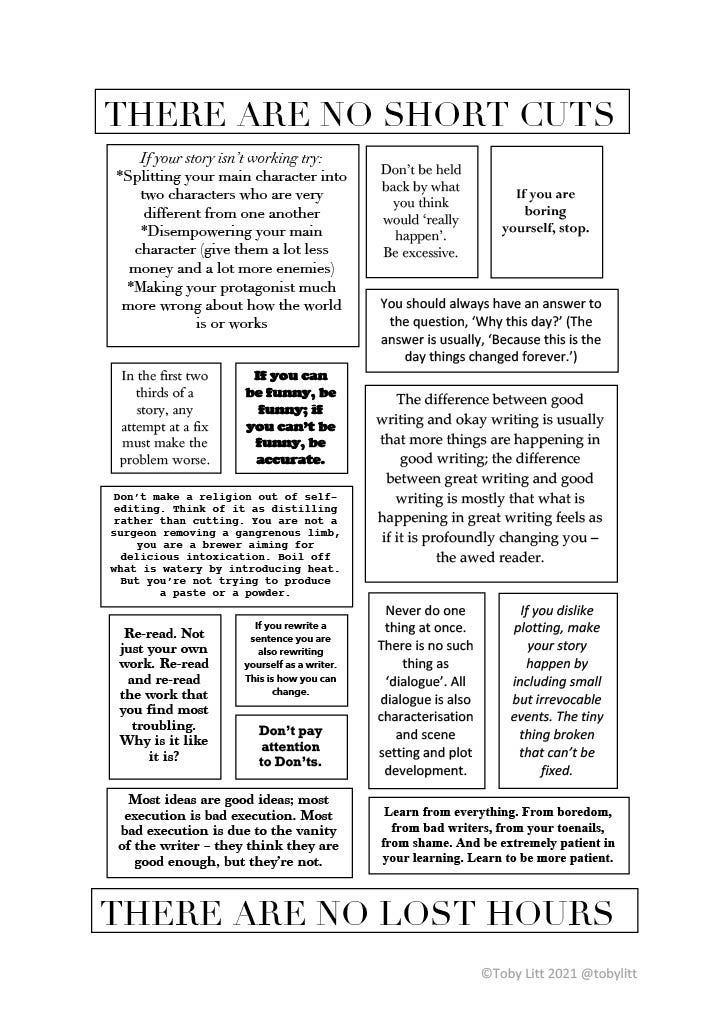 THERE ARE NO SHORT CUTS

If your story isn't working try:
*Splitting your main character into two characters who are very different from one another
*Disempowering your main character (give them a lot less money and a lot more enemies)
*Making your protagonist much more wrong about how the world is or works

Don't be held back by what you think would 'really happen'. Be excessive.

If you are boring yourself, stop.

You should always have an answer to the question, 'Why this day?' (The answer is usually, 'Because this is the day things changed forever.')

In the first two thirds of a story, any attempt at a fix must make the problem worse.

If you can be funny, be funny; if you can't be funny, be accurate.

The difference between good writing and okay writing is usually that more things are happening in good writing; the difference between great writing and good writing is mostly that what is happening in great writing feels as if it is profoundly changing you – the awed reader.

Don't make a religion out of self-editing. Think of it as distilling rather than cutting. You are not a surgeon removing a gangrenous limb, you are a brewer aiming for delicious intoxication. Boil off what is watery by introducing heat. But you're not trying to produce a paste or a powder.

Re-read. Not just your own work. Re-read and re-read the work that you find most troubling. Why is it like it is?

If you rewrite a sentence you are also rewriting yourself as a writer. This is how you can change.

Don't pay attention to Don'ts.

Never do one thing at once. There is no such thing as 'dialogue'. All dialogue is also characterisation and scene setting and plot development.

If you dislike plotting, make your story happen by including small but irrevocable events. The tiny thing broken that can't be fixed.

Most ideas are good ideas; most execution is bad execution. Most bad execution is due to the vanity of the writer – they think they are good enough, but they're not.

Learn from everything. From boredom, from bad writers, from your toenails, from shame. And be extremely patient in your learning. Learn to be more patient.

THERE ARE NO LOST HOURS

©Toby Litt 2021 @tobylitt